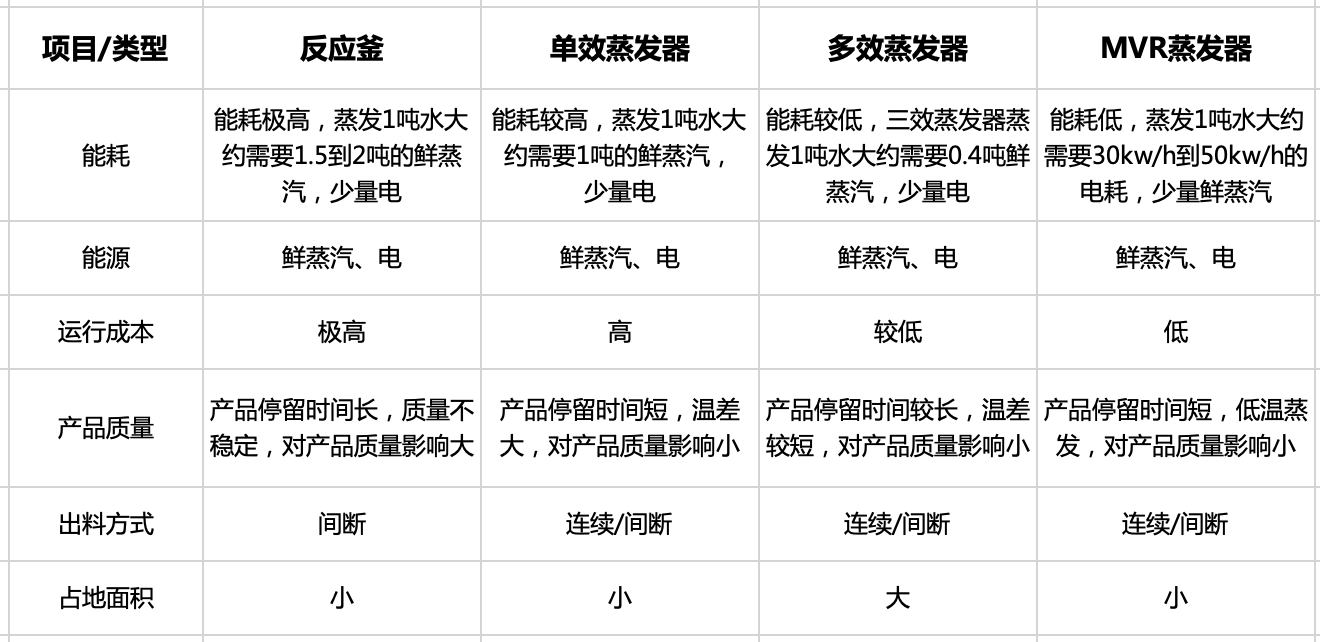 | 项目/类型 | 反应釜 | 单效蒸发器 | 多效蒸发器 | MVR蒸发器 |
|---|---|---|---|---|
| 能耗 | 能耗极高，蒸发1吨水大约需要1.5到2吨的鲜蒸汽，少量电 | 能耗较高，蒸发1吨水大约需要1吨的鲜蒸汽，少量电 | 能耗较低，三效蒸发器蒸发1吨水大约需要0.4吨鲜蒸汽，少量电 | 能耗低，蒸发1吨水大约需要30kw/h到50kw/h的电耗，少量鲜蒸汽 |
| 能源 | 鲜蒸汽、电 | 鲜蒸汽、电 | 鲜蒸汽、电 | 鲜蒸汽、电 |
| 运行成本 | 极高 | 高 | 较低 | 低 |
| 产品质量 | 产品停留时间长，质量不稳定，对产品质量影响大 | 产品停留时间短，温差大，对产品质量影响小 | 产品停留时间较长，温差较短，对产品质量影响小 | 产品停留时间短，低温蒸发，对产品质量影响小 |
| 出料方式 | 间断 | 连续/间断 | 连续/间断 | 连续/间断 |
| 占地面积 | 小 | 小 | 大 | 小 |